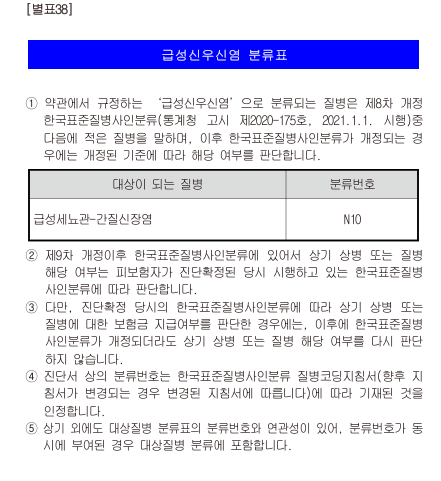 [별표38]

급성신우신염 분류표

① 약관에서 규정하는 '급성신우신염'으로 분류되는 질병은 제8차 개정 한국표준질병사인분류(통계청 고시 제2020-175호, 2021.1.1. 시행)중 다음에 적은 질병을 말하며, 이후 한국표준질병사인분류가 개정되는 경우에는 개정된 기준에 따라 해당 여부를 판단합니다.

| 대상이 되는 질병 | 분류번호 |
|---|---|
| 급성세뇨관-간질신장염 | N10 |

② 제9차 개정이후 한국표준질병사인분류에 있어서 상기 상병 또는 질병 해당 여부는 피보험자가 진단확정된 당시 시행하고 있는 한국표준질병사인분류에 따라 판단합니다.

③ 다만, 진단확정 당시의 한국표준질병사인분류에 따라 상기 상병 또는 질병에 대한 보험금 지급여부를 판단한 경우에는, 이후에 한국표준질병사인분류가 개정되더라도 상기 상병 또는 질병 해당 여부를 다시 판단하지 않습니다.

④ 진단서 상의 분류번호는 한국표준질병사인분류 질병코딩지침서(향후 지침서가 변경되는 경우 변경된 지침서에 따릅니다)에 따라 기재된 것을 인정합니다.

⑤ 상기 외에도 대상질병 분류표의 분류번호와 연관성이 있어, 분류번호가 동시에 부여된 경우 대상질병 분류에 포함합니다.